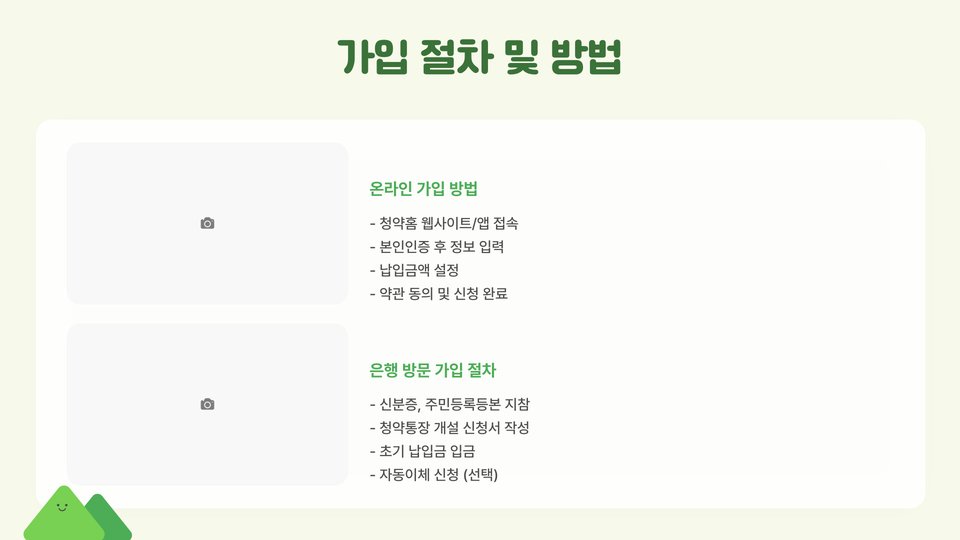 가입 절차 및 방법

온라인 가입 방법

- 청약홈 웹사이트/앱 접속
- 본인인증 후 정보 입력
- 납입금액 설정
- 약관 동의 및 신청 완료

은행 방문 가입 절차

- 신분증, 주민등록등본 지참
- 청약통장 개설 신청서 작성
- 초기 납입금 입금
- 자동이체 신청 (선택)